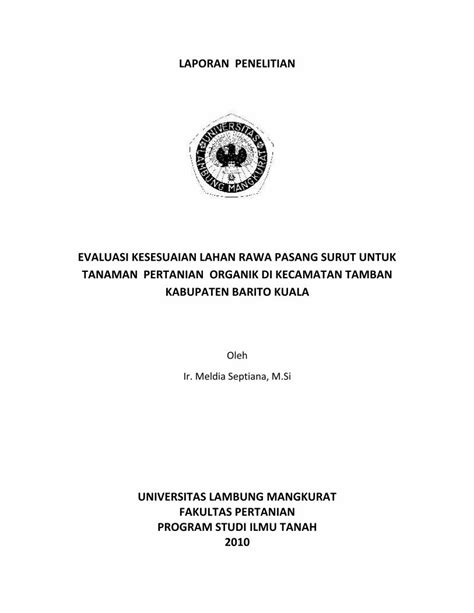 LAPORAN PENELITIAN

UNIVERSITAS LAMBUNG MANGKURAT

EVALUASI KESESUAIAN LAHAN RAWA PASANG SURUT UNTUK TANAMAN PERTANIAN ORGANIK DI KECAMATAN TAMBAN KABUPATEN BARITO KUALA

Oleh

Ir. Meldia Septiana, M.Si

UNIVERSITAS LAMBUNG MANGKURAT
FAKULTAS PERTANIAN
PROGRAM STUDI ILMU TANAH
2010